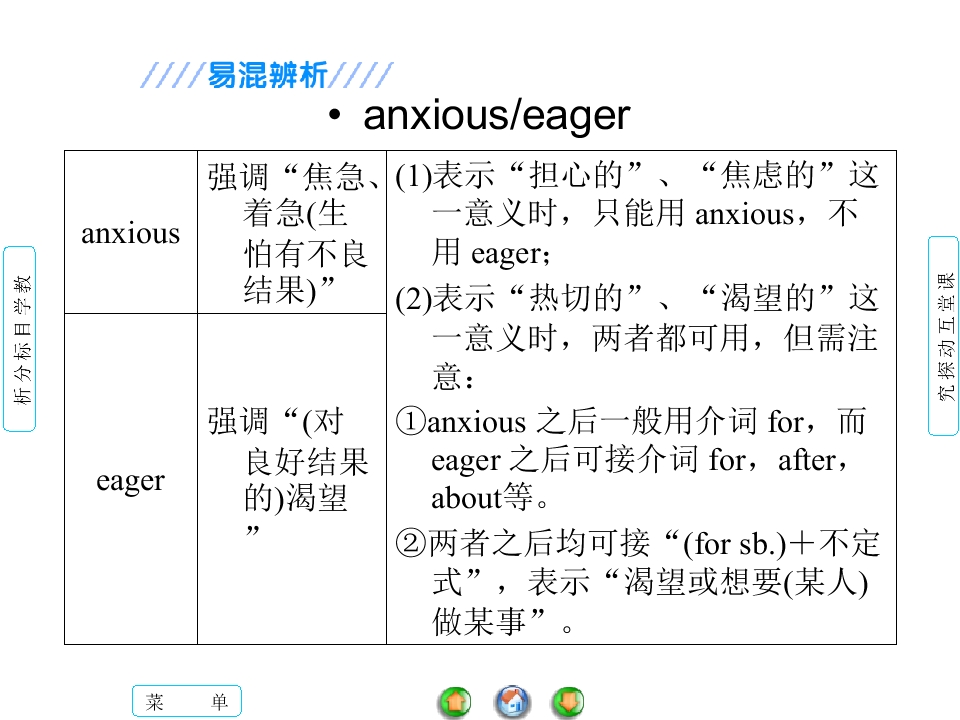 ////易混辨析////

• anxious/eager

| anxious | 强调“焦急、着急(生怕有不良结果)” | (1)表示“担心的”、“焦虑的”这一意义时，只能用anxious，不用eager；(2)表示“热切的”、“渴望的”这一意义时，两者都可用，但需注意：①anxious之后一般用介词for，而eager之后可接介词for，after，about等。②两者之后均可接“(for sb.)＋不定式”，表示“渴望或想要(某人)做某事”。 |
|---|---|---|
| eager | 强调“(对良好结果的)渴望” | |

析分标目学教

究探动互堂课

菜 单